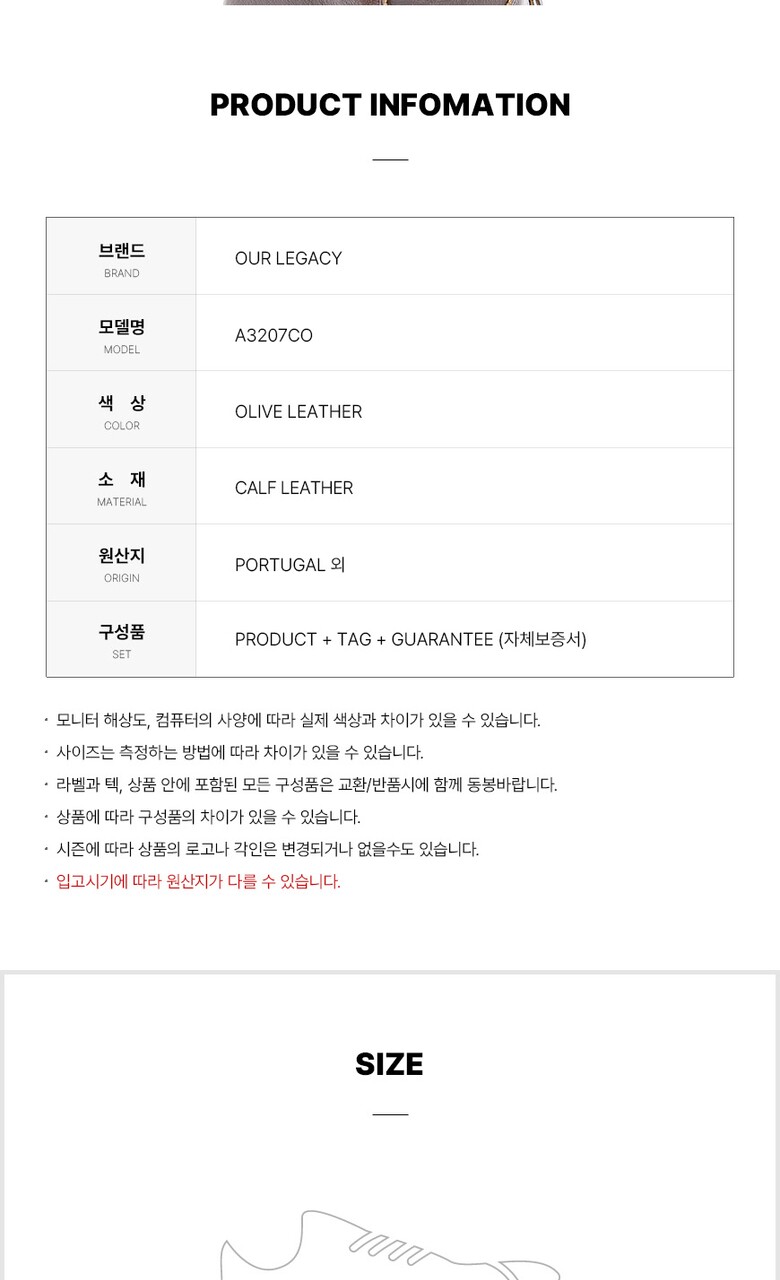 PRODUCT INFOMATION

| 브랜드 BRAND | OUR LEGACY |
|---|---|
| 모델명 MODEL | A3207CO |
| 색 상 COLOR | OLIVE LEATHER |
| 소 재 MATERIAL | CALF LEATHER |
| 원산지 ORIGIN | PORTUGAL 외 |
| 구성품 SET | PRODUCT + TAG + GUARANTEE (자체보증서) |

· 모니터 해상도, 컴퓨터의 사양에 따라 실제 색상과 차이가 있을 수 있습니다.
· 사이즈는 측정하는 방법에 따라 차이가 있을 수 있습니다.
· 라벨과 텍, 상품 안에 포함된 모든 구성품은 교환/반품시에 함께 동봉바랍니다.
· 상품에 따라 구성품의 차이가 있을 수 있습니다.
· 시즌에 따라 상품의 로고나 각인은 변경되거나 없을수도 있습니다.
· 입고시기에 따라 원산지가 다를 수 있습니다.

SIZE